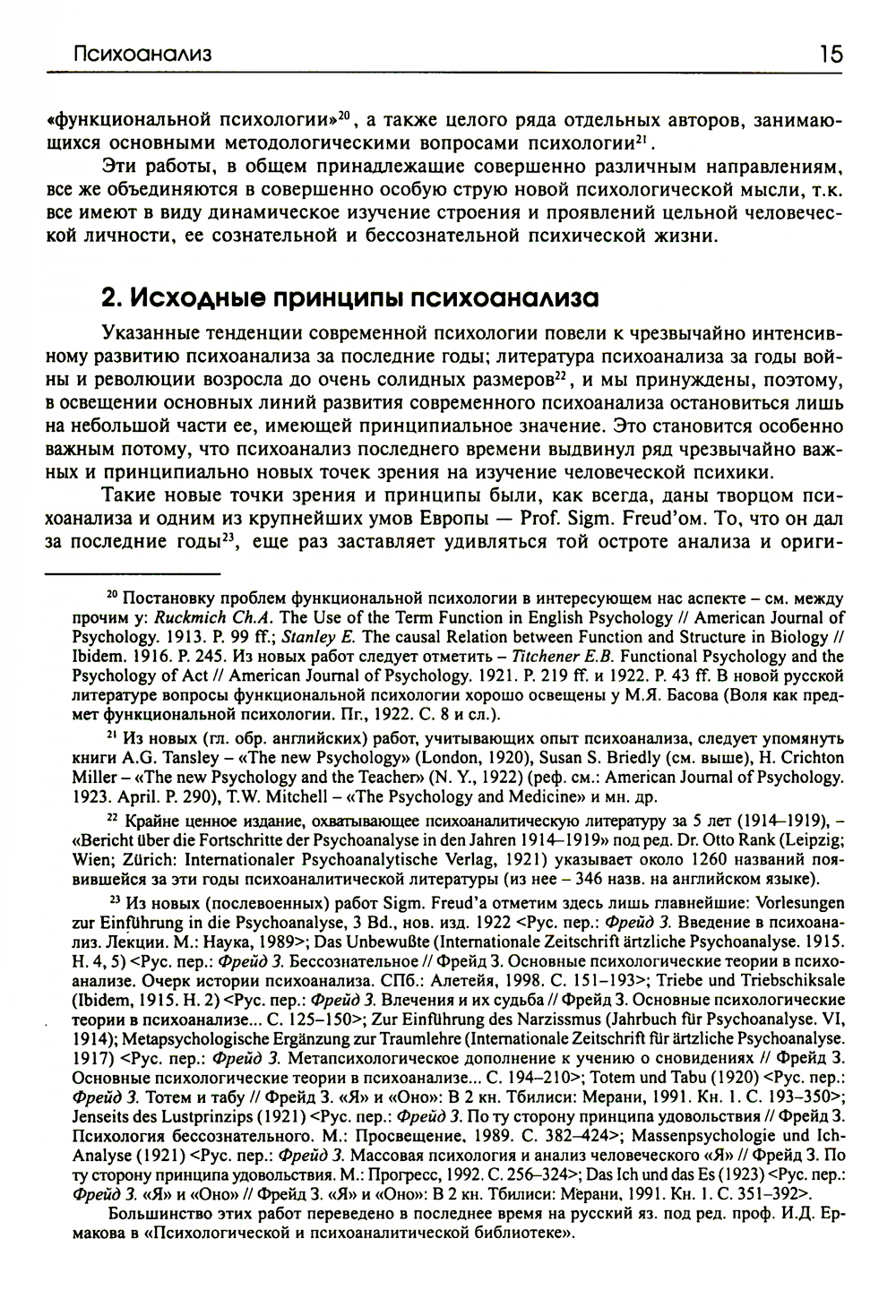 Психоанализ 15

«функциональной психологии»$^{20}$, а также целого ряда отдельных авторов, занимающихся основными методологическими вопросами психологии$^{21}$.

Эти работы, в общем принадлежащие совершенно различным направлениям, все же объединяются в совершенно особую струю новой психологической мысли, т.к. все имеют в виду динамическое изучение строения и проявлений цельной человеческой личности, ее сознательной и бессознательной психической жизни.

2. Исходные принципы психоанализа

Указанные тенденции современной психологии повели к чрезвычайно интенсивному развитию психоанализа за последние годы; литература психоанализа за годы войны и революции возросла до очень солидных размеров$^{22}$, и мы принуждены, поэтому, в освещении основных линий развития современного психоанализа остановиться лишь на небольшой части ее, имеющей принципиальное значение. Это становится особенно важным потому, что психоанализ последнего времени выдвинул ряд чрезвычайно важных и принципиально новых точек зрения на изучение человеческой психики.

Такие новые точки зрения и принципы были, как всегда, даны творцом психоанализа и одним из крупнейших умов Европы — Prof. Sigm. Freud'ом. То, что он дал за последние годы$^{23}$, еще раз заставляет удивляться той остроте анализа и ориги-

$^{20}$ Постановку проблем функциональной психологии в интересующем нас аспекте – см. между прочим у: Ruckmich Ch.A. The Use of the Term Function in English Psychology // American Journal of Psychology. 1913. P. 99 ff.; Stanley E. The causal Relation between Function and Structure in Biology // Ibidem. 1916. P. 245. Из новых работ следует отметить – Titchener E.B. Functional Psychology and the Psychology of Act // American Journal of Psychology. 1921. P. 219 ff. и 1922. P. 43 ff. В новой русской литературе вопросы функциональной психологии хорошо освещены у М.Я. Басова (Воля как предмет функциональной психологии. Пг., 1922. С. 8 и сл.).

$^{21}$ Из новых (гл. обр. английских) работ, учитывающих опыт психоанализа, следует упомянуть книги A.G. Tansley – «The new Psychology» (London, 1920), Susan S. Briedly (см. выше), H. Crichton Miller – «The new Psychology and the Teacher» (N. Y., 1922) (реф. см.: American Journal of Psychology. 1923. April. P. 290), T.W. Mitchell – «The Psychology and Medicine» и мн. др.

$^{22}$ Крайне ценное издание, охватывающее психоаналитическую литературу за 5 лет (1914–1919), – «Bericht über die Fortschritte der Psychoanalyse in den Jahren 1914–1919» под ред. Dr. Otto Rank (Leipzig; Wien; Zürich: Internationaler Psychoanalytische Verlag, 1921) указывает около 1260 названий появившейся за эти годы психоаналитической литературы (из нее – 346 назв. на английском языке).

$^{23}$ Из новых (послевоенных) работ Sigm. Freud'а отметим здесь лишь главнейшие: Vorlesungen zur Einführung in die Psychoanalyse, 3 Bd., нов. изд. 1922 <Рус. пер.: Фрейд З. Введение в психоанализ. Лекции. М.: Наука, 1989>; Das Unbewußte (Internationale Zeitschrift ärztliche Psychoanalyse. 1915. H. 4, 5) <Рус. пер.: Фрейд З. Бессознательное // Фрейд З. Основные психологические теории в психоанализе. Очерк истории психоанализа. СПб.: Алетейя, 1998. С. 151–193>; Triebe und Triebschiksale (Ibidem, 1915. H. 2) <Рус. пер.: Фрейд З. Влечения и их судьба // Фрейд З. Основные психологические теории в психоанализе... С. 125–150>; Zur Einführung des Narzissmus (Jahrbuch für Psychoanalyse. VI, 1914); Metapsychologische Ergänzung zur Traumlehre (Internationale Zeitschrift für ärztliche Psychoanalyse. 1917) <Рус. пер.: Фрейд З. Метапсихологическое дополнение к учению о сновидениях // Фрейд З. Основные психологические теории в психоанализе... С. 194–210>; Totem und Tabu (1920) <Рус. пер.: Фрейд З. Тотем и табу // Фрейд З. «Я» и «Оно»: В 2 кн. Тбилиси: Мерани, 1991. Кн. 1. С. 193–350>; Jenseits des Lustprinzips (1921) <Рус. пер.: Фрейд З. По ту сторону принципа удовольствия // Фрейд З. Психология бессознательного. М.: Просвещение, 1989. С. 382–424>; Massenpsychologie und Ich-Analyse (1921) <Рус. пер.: Фрейд З. Массовая психология и анализ человеческого «Я» // Фрейд З. По ту сторону принципа удовольствия. М.: Прогресс, 1992. С. 256–324>; Das Ich und das Es (1923) <Рус. пер.: Фрейд З. «Я» и «Оно» // Фрейд З. «Я» и «Оно»: В 2 кн. Тбилиси: Мерани, 1991. Кн. 1. С. 351–392>.

Большинство этих работ переведено в последнее время на русский яз. под ред. проф. И.Д. Ермакова в «Психологической и психоаналитической библиотеке».